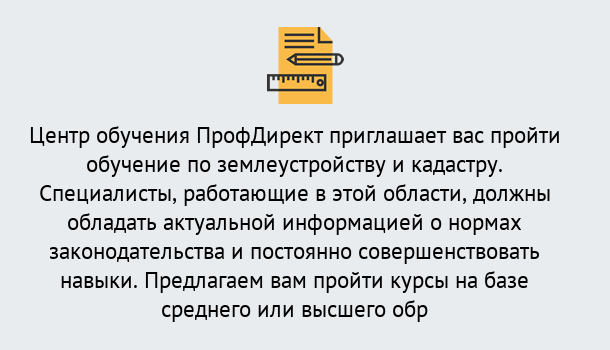 Центр обучения ПрофДирект приглашает вас пройти обучение по землеустройству и кадастру. Специалисты, работающие в этой области, должны обладать актуальной информацией о нормах законодательства и постоянно совершенствовать навыки. Предлагаем вам пройти курсы на базе среднего или высшего обр